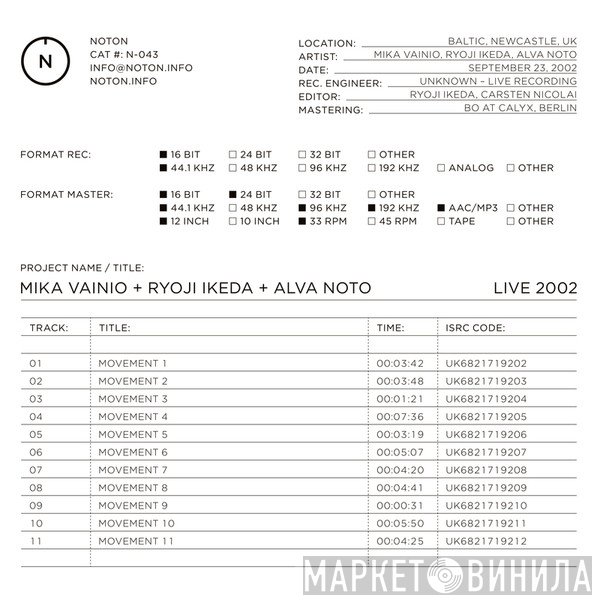 N

NOTON
CAT #: N-043
INFO@NOTON.INFO
NOTON.INFO

LOCATION: BALTIC, NEWCASTLE, UK
ARTIST: MIKA VAINIO, RYOJI IKEDA, ALVA NOTO
DATE: SEPTEMBER 23, 2002
REC. ENGINEER: UNKNOWN – LIVE RECORDING
EDITOR: RYOJI IKEDA, CARSTEN NICOLAI
MASTERING: BO AT CALYX, BERLIN

FORMAT REC: ■ 16 BIT □ 24 BIT □ 32 BIT □ OTHER
■ 44.1 KHZ □ 48 KHZ □ 96 KHZ □ 192 KHZ □ ANALOG □ OTHER

FORMAT MASTER: ■ 16 BIT ■ 24 BIT □ 32 BIT □ OTHER
■ 44.1 KHZ □ 48 KHZ ■ 96 KHZ ■ 192 KHZ ■ AAC/MP3 □ OTHER
■ 12 INCH □ 10 INCH ■ 33 RPM □ 45 RPM □ TAPE □ OTHER

PROJECT NAME / TITLE:
MIKA VAINIO + RYOJI IKEDA + ALVA NOTO LIVE 2002

| TRACK: | TITLE: | TIME: | ISRC CODE: |
|---|---|---|---|
| 01 | MOVEMENT 1 | 00:03:42 | UK6821719202 |
| 02 | MOVEMENT 2 | 00:03:48 | UK6821719203 |
| 03 | MOVEMENT 3 | 00:01:21 | UK6821719204 |
| 04 | MOVEMENT 4 | 00:07:36 | UK6821719205 |
| 05 | MOVEMENT 5 | 00:03:19 | UK6821719206 |
| 06 | MOVEMENT 6 | 00:05:07 | UK6821719207 |
| 07 | MOVEMENT 7 | 00:04:20 | UK6821719208 |
| 08 | MOVEMENT 8 | 00:04:41 | UK6821719209 |
| 09 | MOVEMENT 9 | 00:00:31 | UK6821719210 |
| 10 | MOVEMENT 10 | 00:05:50 | UK6821719211 |
| 11 | MOVEMENT 11 | 00:04:25 | UK6821719212 |

МАРКЕТ ВИНИЛА